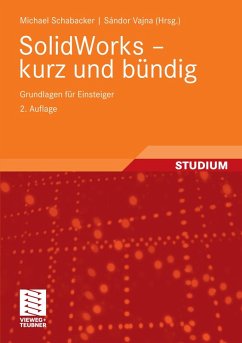 Michael Schabacker | Sándor Vajna (Hrsg.)

SolidWorks – kurz und bündig

Grundlagen für Einsteiger

2. Auflage

STUDIUM

VIEWEG+ TEUBNER